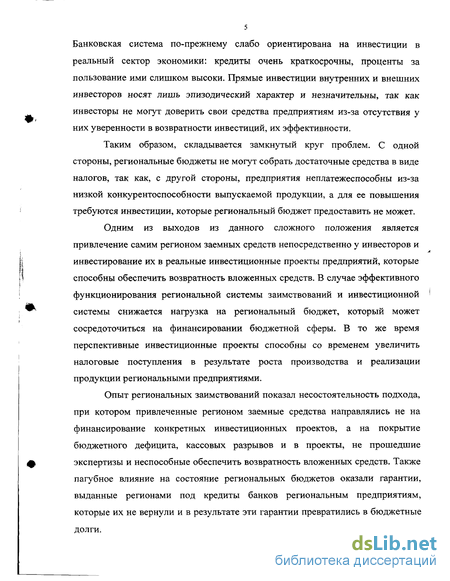 5

Банковская система по-прежнему слабо ориентирована на инвестиции в реальный сектор экономики: кредиты очень краткосрочны, проценты за пользование ими слишком высоки. Прямые инвестиции внутренних и внешних инвесторов носят лишь эпизодический характер и незначительны, так как инвесторы не могут доверить свои средства предприятиям из-за отсутствия у них уверенности в возвратности инвестиций, их эффективности.

Таким образом, складывается замкнутый круг проблем. С одной стороны, региональные бюджеты не могут собрать достаточные средства в виде налогов, так как, с другой стороны, предприятия неплатежеспособны из-за низкой конкурентоспособности выпускаемой продукции, а для ее повышения требуются инвестиции, которые региональный бюджет предоставить не может.

Одним из выходов из данного сложного положения является привлечение самим регионом заемных средств непосредственно у инвесторов и инвестирование их в реальные инвестиционные проекты предприятий, которые способны обеспечить возвратность вложенных средств. В случае эффективного функционирования региональной системы заимствований и инвестиционной системы снижается нагрузка на региональный бюджет, который может сосредоточиться на финансировании бюджетной сферы. В то же время перспективные инвестиционные проекты способны со временем увеличить налоговые поступления в результате роста производства и реализации продукции региональными предприятиями.

Опыт региональных заимствований показал несостоятельность подхода, при котором привлеченные регионом заемные средства направлялись не на финансирование конкретных инвестиционных проектов, а на покрытие бюджетного дефицита, кассовых разрывов и в проекты, не прошедшие экспертизы и неспособные обеспечить возвратность вложенных средств. Также пагубное влияние на состояние региональных бюджетов оказали гарантии, выданные регионами под кредиты банков региональным предприятиям, которые их не вернули и в результате эти гарантии превратились в бюджетные долги.

dsLib.net
библиотека диссертаций